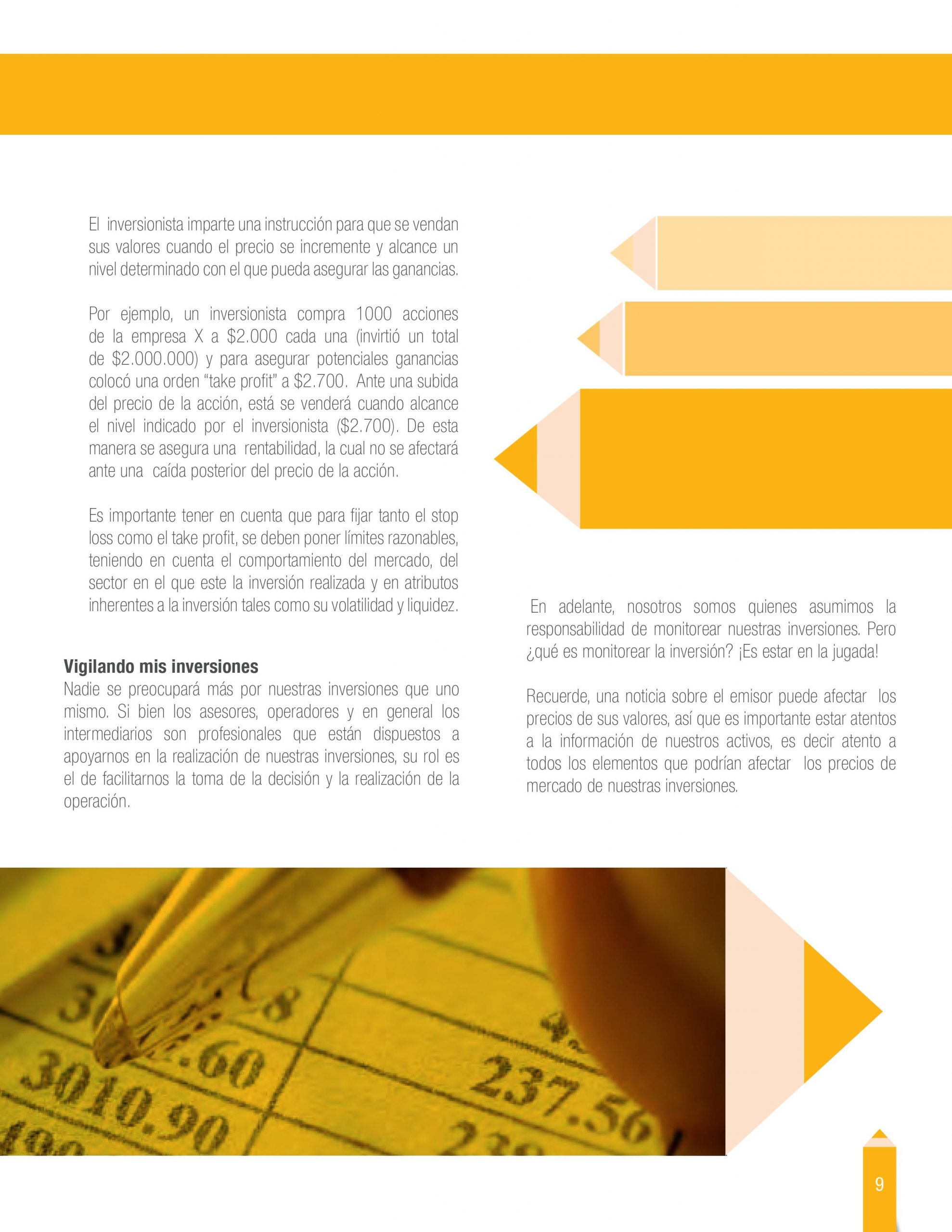 El inversionista imparte una instrucción para que se vendan sus valores cuando el precio se incremente y alcance un nivel determinado con el que pueda asegurar las ganancias.

Por ejemplo, un inversionista compra 1000 acciones de la empresa X a $2.000 cada una (invirtió un total de $2.000.000) y para asegurar potenciales ganancias colocó una orden "take profit" a $2.700. Ante una subida del precio de la acción, está se venderá cuando alcance el nivel indicado por el inversionista ($2.700). De esta manera se asegura una rentabilidad, la cual no se afectará ante una caída posterior del precio de la acción.

Es importante tener en cuenta que para fijar tanto el stop loss como el take profit, se deben poner límites razonables, teniendo en cuenta el comportamiento del mercado, del sector en el que este la inversión realizada y en atributos inherentes a la inversión tales como su volatilidad y liquidez.

Vigilando mis inversiones
Nadie se preocupará más por nuestras inversiones que uno mismo. Si bien los asesores, operadores y en general los intermediarios son profesionales que están dispuestos a apoyarnos en la realización de nuestras inversiones, su rol es el de facilitarnos la toma de la decisión y la realización de la operación.

En adelante, nosotros somos quienes asumimos la responsabilidad de monitorear nuestras inversiones. Pero ¿qué es monitorear la inversión? ¡Es estar en la jugada!

Recuerde, una noticia sobre el emisor puede afectar los precios de sus valores, así que es importante estar atentos a la información de nuestros activos, es decir atento a todos los elementos que podrían afectar los precios de mercado de nuestras inversiones.

9